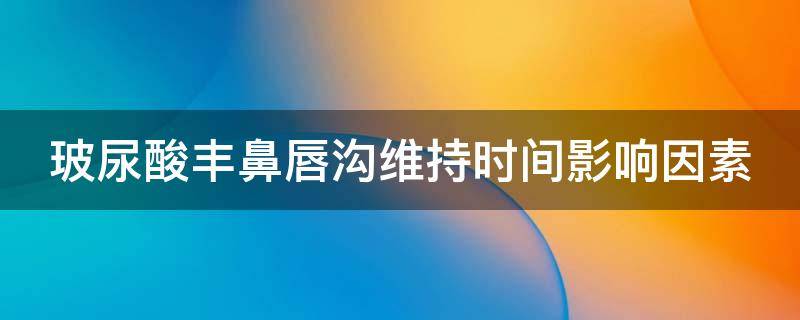 玻尿酸丰鼻唇沟维持时间影响因素